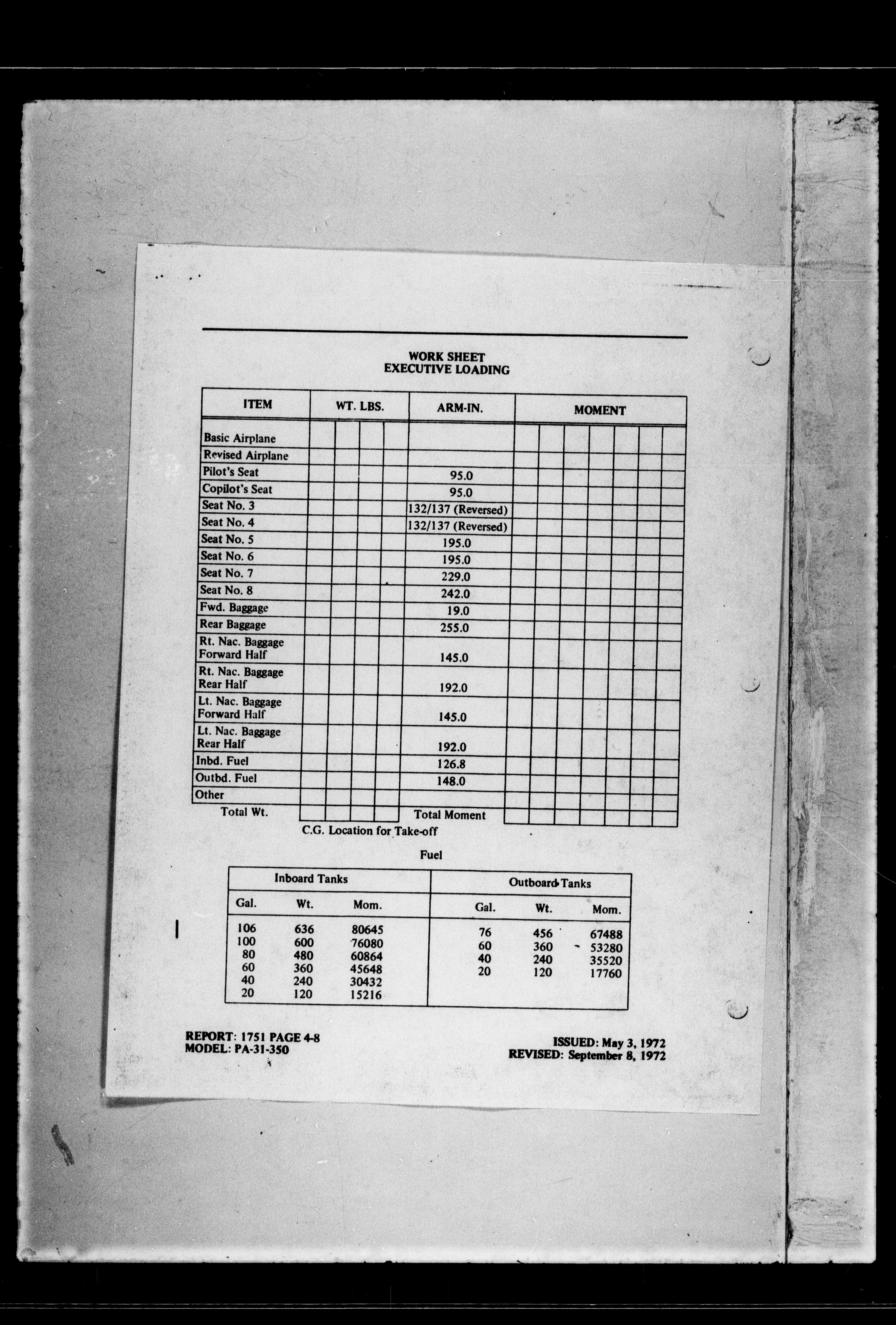 WORK SHEET
EXECUTIVE LOADING

| ITEM | WT. LBS. | ARM-IN. | MOMENT |
|---|---|---|---|
| Basic Airplane | | | |
| Revised Airplane | | | |
| Pilot's Seat | | 95.0 | |
| Copilot's Seat | | 95.0 | |
| Seat No. 3 | | 132/137 (Reversed) | |
| Seat No. 4 | | 132/137 (Reversed) | |
| Seat No. 5 | | 195.0 | |
| Seat No. 6 | | 195.0 | |
| Seat No. 7 | | 229.0 | |
| Seat No. 8 | | 242.0 | |
| Fwd. Baggage | | 19.0 | |
| Rear Baggage | | 255.0 | |
| Rt. Nac. Baggage Forward Half | | 145.0 | |
| Rt. Nac. Baggage Rear Half | | 192.0 | |
| Lt. Nac. Baggage Forward Half | | 145.0 | |
| Lt. Nac. Baggage Rear Half | | 192.0 | |
| Inbd. Fuel | | 126.8 | |
| Outbd. Fuel | | 148.0 | |
| Other | | | |
| Total Wt. | | Total Moment | |

C.G. Location for Take-off

Fuel

| Inboard Tanks | | | Outboard Tanks | | |
|---|---|---|---|---|---|
| Gal. | Wt. | Mom. | Gal. | Wt. | Mom. |
| 106 | 636 | 80645 | 76 | 456 | 67488 |
| 100 | 600 | 76080 | 60 | 360 | 53280 |
| 80 | 480 | 60864 | 40 | 240 | 35520 |
| 60 | 360 | 45648 | 20 | 120 | 17760 |
| 40 | 240 | 30432 | | | |
| 20 | 120 | 15216 | | | |

REPORT: 1751 PAGE 4-8
MODEL: PA-31-350

ISSUED: May 3, 1972
REVISED: September 8, 1972